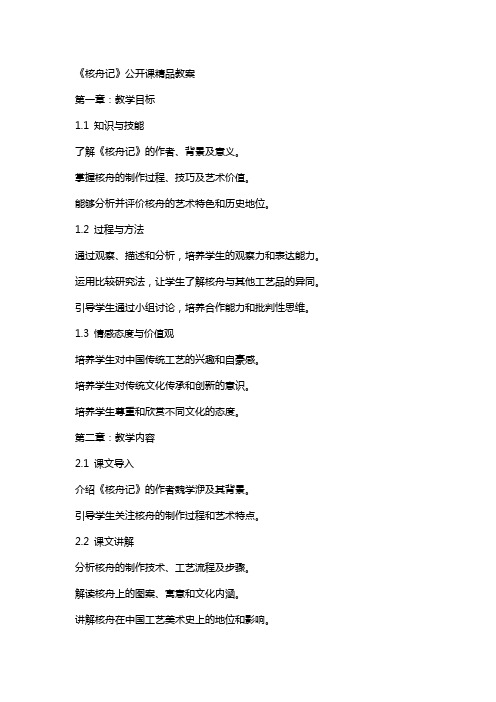 《核舟记》公开课精品教案

第一章：教学目标

1.1 知识与技能

了解《核舟记》的作者、背景及意义。

掌握核舟的制作过程、技巧及艺术价值。

能够分析并评价核舟的艺术特色和历史地位。

1.2 过程与方法

通过观察、描述和分析，培养学生的观察力和表达能力。

运用比较研究法，让学生了解核舟与其他工艺品的异同。

引导学生通过小组讨论，培养合作能力和批判性思维。

1.3 情感态度与价值观

培养学生对中国传统工艺的兴趣和自豪感。

培养学生对传统文化传承和创新的意识。

培养学生尊重和欣赏不同文化的态度。

第二章：教学内容

2.1 课文导入

介绍《核舟记》的作者魏学洢及其背景。

引导学生关注核舟的制作过程和艺术特点。

2.2 课文讲解

分析核舟的制作技术、工艺流程及步骤。

解读核舟上的图案、寓意和文化内涵。

讲解核舟在中国工艺美术史上的地位和影响。